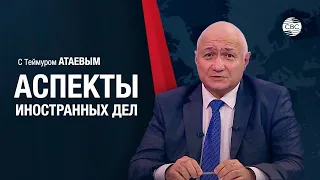 CBC

С Теймуром АТАЕВЫМ

АСПЕКТЫ
ИНОСТРАННЫХ ДЕЛ